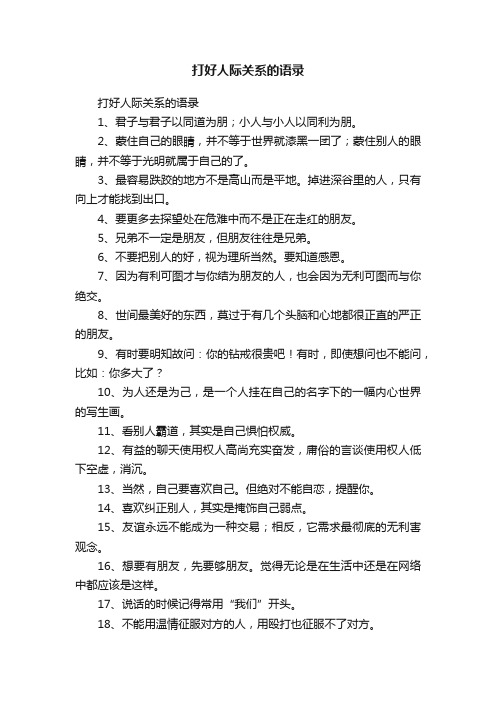 打好人际关系的语录

打好人际关系的语录

1、君子与君子以同道为朋；小人与小人以同利为朋。

2、蒙住自己的眼睛，并不等于世界就漆黑一团了；蒙住别人的眼睛，并不等于光明就属于自己的了。

3、最容易跌跤的地方不是高山而是平地。掉进深谷里的人，只有向上才能找到出口。

4、要更多去探望处在危难中而不是正在走红的朋友。

5、兄弟不一定是朋友，但朋友往往是兄弟。

6、不要把别人的好，视为理所当然。要知道感恩。

7、因为有利可图才与你结为朋友的人，也会因为无利可图而与你绝交。

8、世间最美好的东西，莫过于有几个头脑和心地都很正直的严正的朋友。

9、有时要明知故问：你的钻戒很贵吧！有时，即使想问也不能问，比如：你多大了？

10、为人还是为己，是一个人挂在自己的名字下的一幅内心世界的写生画。

11、看别人霸道，其实是自己惧怕权威。

12、有益的聊天使用权人高尚充实奋发，庸俗的言谈使用权人低下空虚，消沉。

13、当然，自己要喜欢自己。但绝对不能自恋，提醒你。

14、喜欢纠正别人，其实是掩饰自己弱点。

15、友谊永远不能成为一种交易；相反，它需求最彻底的无利害观念。

16、想要有朋友，先要够朋友。觉得无论是在生活中还是在网络中都应该是这样。

17、说话的时候记得常用“我们”开头。

18、不能用温情征服对方的人，用殴打也征服不了对方。